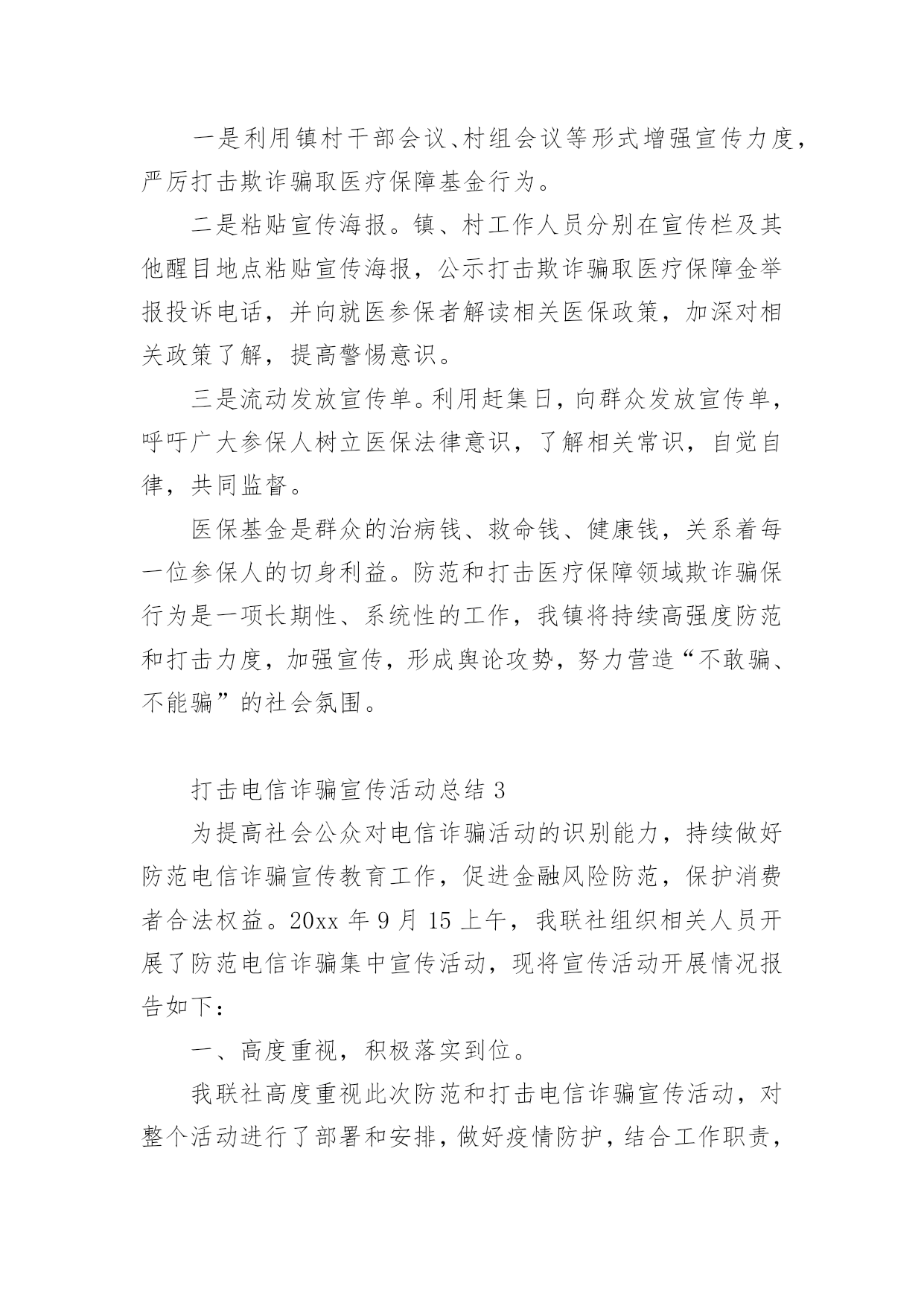 一是利用镇村干部会议、村组会议等形式增强宣传力度，严厉打击欺诈骗取医疗保障基金行为。

二是粘贴宣传海报。镇、村工作人员分别在宣传栏及其他醒目地点粘贴宣传海报，公示打击欺诈骗取医疗保障金举报投诉电话，并向就医参保者解读相关医保政策，加深对相关政策了解，提高警惕意识。

三是流动发放宣传单。利用赶集日，向群众发放宣传单，呼吁广大参保人树立医保法律意识，了解相关常识，自觉自律，共同监督。

医保基金是群众的治病钱、救命钱、健康钱，关系着每一位参保人的切身利益。防范和打击医疗保障领域欺诈骗保行为是一项长期性、系统性的工作，我镇将持续高强度防范和打击力度，加强宣传，形成舆论攻势，努力营造“不敢骗、不能骗”的社会氛围。

打击电信诈骗宣传活动总结 3

为提高社会公众对电信诈骗活动的识别能力，持续做好防范电信诈骗宣传教育工作，促进金融风险防范，保护消费者合法权益。20xx 年 9 月 15 上午，我联社组织相关人员开展了防范电信诈骗集中宣传活动，现将宣传活动开展情况报告如下：

一、高度重视，积极落实到位。

我联社高度重视此次防范和打击电信诈骗宣传活动，对整个活动进行了部署和安排，做好疫情防护，结合工作职责，